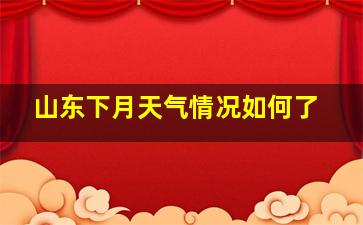 山东下月天气情况如何了